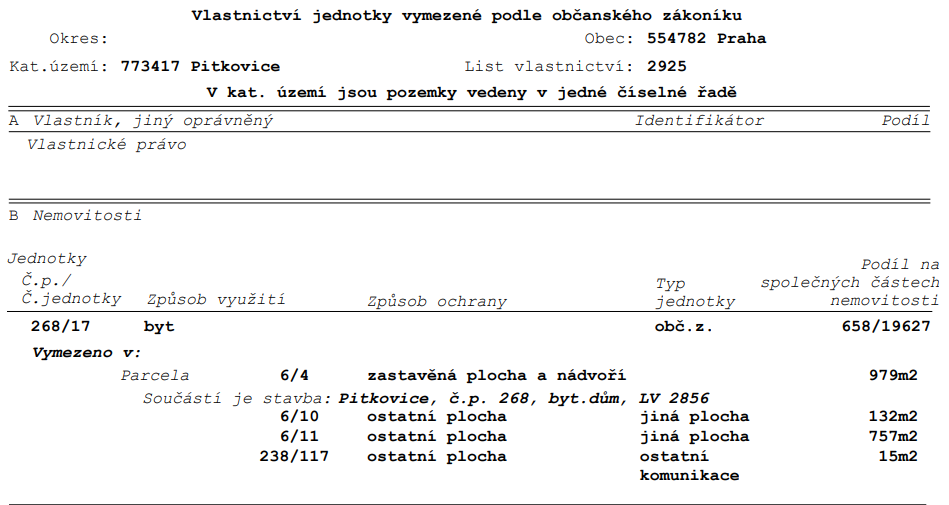 Vlastnictví jednotky vymezené podle občanského zákoníku

Okres:

Obec: 554782 Praha

Kat.území: 773417 Pitkovice

List vlastnictví: 2925

V kat. území jsou pozemky vedeny v jedné číselné řadě

A Vlastník, jiný oprávněný

Identifikátor

Podíl

Vlastnické právo

B Nemovitosti

Jednotky

Č.p./
Č.jednotky

Způsob využití

Způsob ochrany

Typ
jednotky

Podíl na
společných částech
nemovitosti

268/17 byt obč.z. 658/19627

Vymezeno v:

Parcela 6/4 zastavěná plocha a nádvoří 979m2

Součástí je stavba: Pitkovice, č.p. 268, byt.dům, LV 2856

6/10 ostatní plocha jiná plocha 132m2

6/11 ostatní plocha jiná plocha 757m2

238/117 ostatní plocha ostatní komunikace 15m2